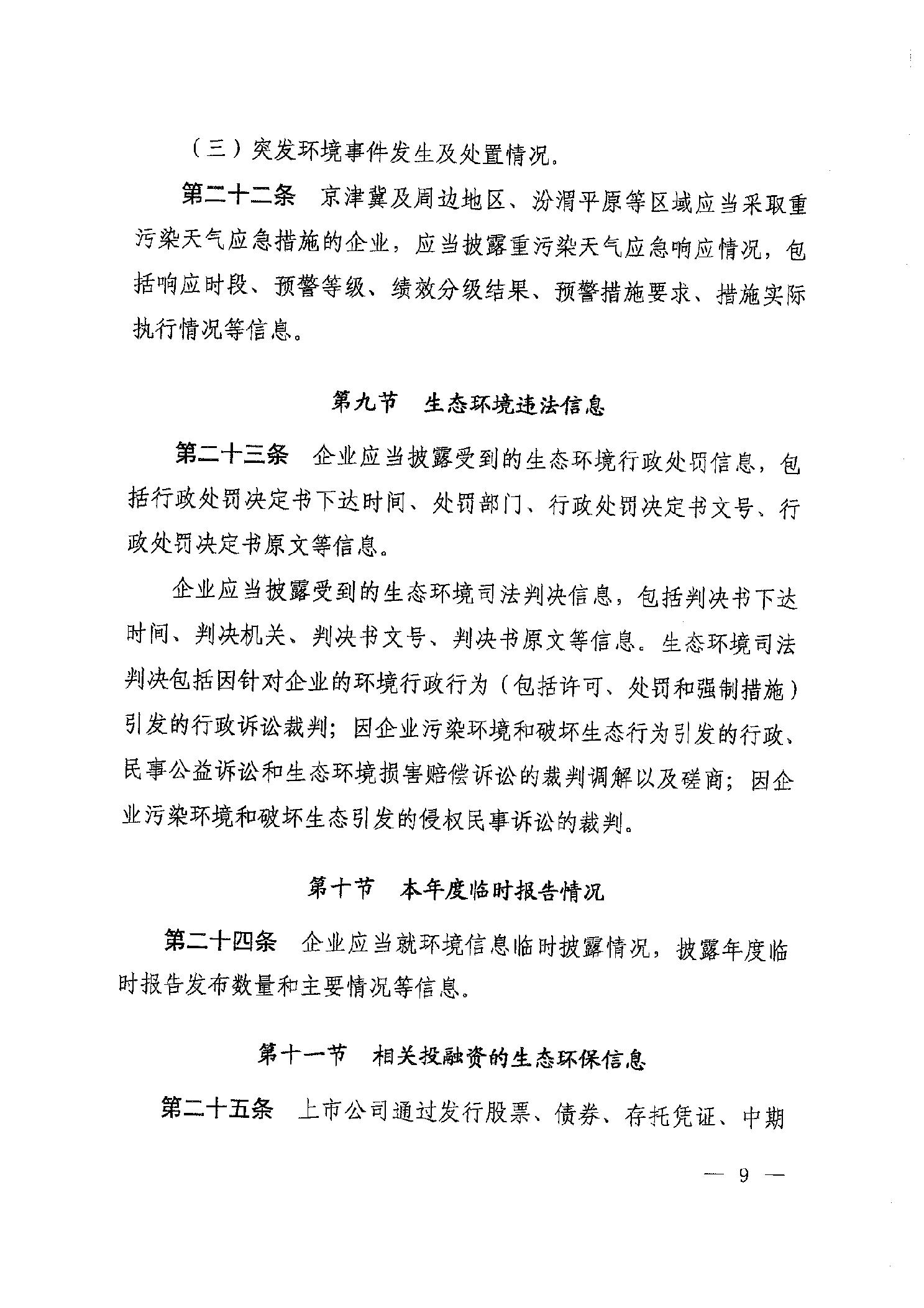 （三）突发环境事件发生及处置情况。

第二十二条　京津冀及周边地区、汾渭平原等区域应当采取重污染天气应急措施的企业，应当披露重污染天气应急响应情况，包括响应时段、预警等级、绩效分级结果、预警措施要求、措施实际执行情况等信息。

第九节　生态环境违法信息

第二十三条　企业应当披露受到的生态环境行政处罚信息，包括行政处罚决定书下达时间、处罚部门、行政处罚决定书文号、行政处罚决定书原文等信息。

企业应当披露受到的生态环境司法判决信息，包括判决书下达时间、判决机关、判决书文号、判决书原文等信息。生态环境司法判决包括因针对企业的环境行政行为（包括许可、处罚和强制措施）引发的行政诉讼裁判；因企业污染环境和破坏生态行为引发的行政、民事公益诉讼和生态环境损害赔偿诉讼的裁判调解以及磋商；因企业污染环境和破坏生态引发的侵权民事诉讼的裁判。

第十节　本年度临时报告情况

第二十四条　企业应当就环境信息临时披露情况，披露年度临时报告发布数量和主要情况等信息。

第十一节　相关投融资的生态环保信息

第二十五条　上市公司通过发行股票、债券、存托凭证、中期

— 9 —